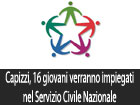 Capizzi, 16 giovani verranno impiegati nel Servizio Civile Nazionale